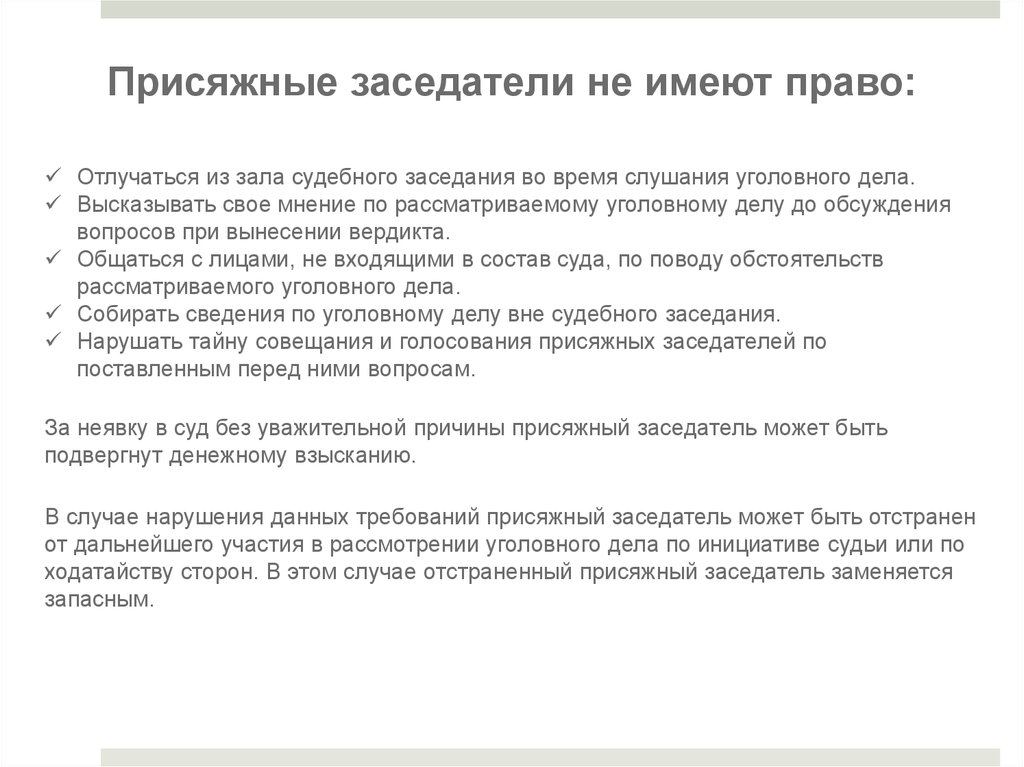 Присяжные заседатели не имеют право:

✓ Отлучаться из зала судебного заседания во время слушания уголовного дела.
✓ Высказывать свое мнение по рассматриваемому уголовному делу до обсуждения вопросов при вынесении вердикта.
✓ Общаться с лицами, не входящими в состав суда, по поводу обстоятельств рассматриваемого уголовного дела.
✓ Собирать сведения по уголовному делу вне судебного заседания.
✓ Нарушать тайну совещания и голосования присяжных заседателей по поставленным перед ними вопросам.

За неявку в суд без уважительной причины присяжный заседатель может быть подвергнут денежному взысканию.

В случае нарушения данных требований присяжный заседатель может быть отстранен от дальнейшего участия в рассмотрении уголовного дела по инициативе судьи или по ходатайству сторон. В этом случае отстраненный присяжный заседатель заменяется запасным.